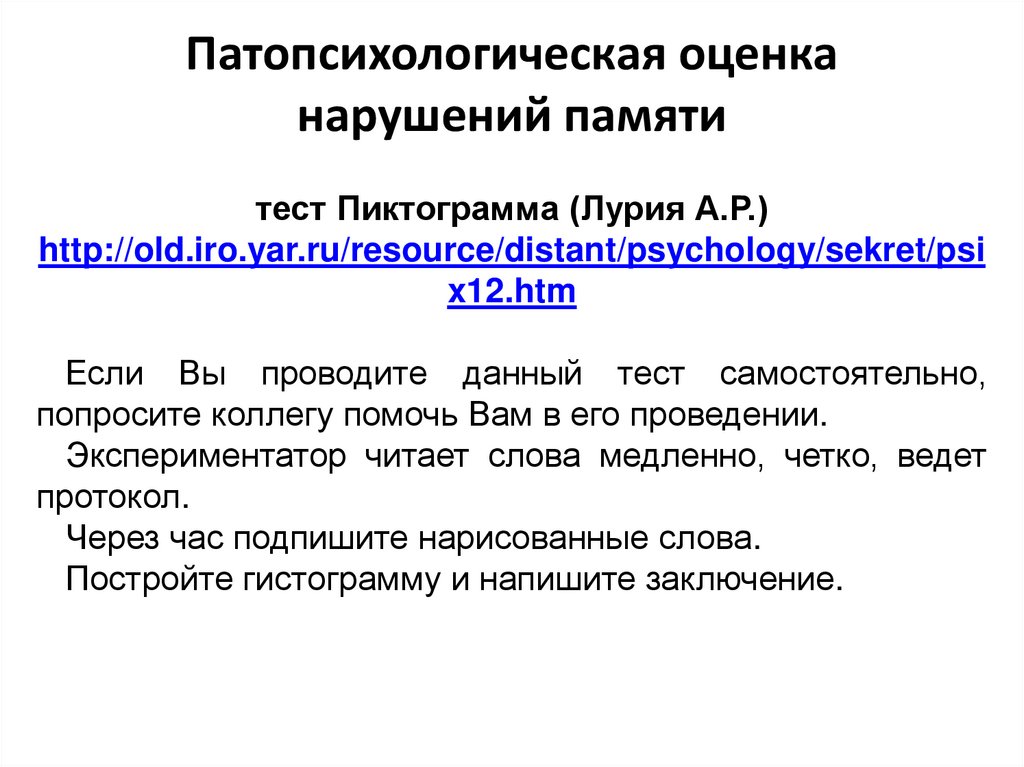 Патопсихологическая оценка нарушений памяти

тест Пиктограмма (Лурия А.Р.)
http://old.iro.yar.ru/resource/distant/psychology/sekret/psix12.htm

Если Вы проводите данный тест самостоятельно, попросите коллегу помочь Вам в его проведении.

Экспериментатор читает слова медленно, четко, ведет протокол.

Через час подпишите нарисованные слова.

Постройте гистограмму и напишите заключение.